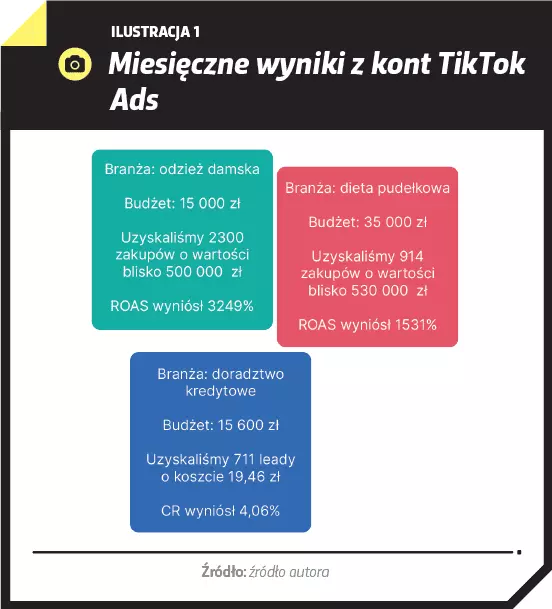 ILUSTRACJA 1

Miesięczne wyniki z kont TikTok Ads

Branża: odzież damska

Budżet: 15 000 zł

Uzyskaliśmy 2300 zakupów o wartości blisko 500 000 zł

ROAS wyniósł 3249%

Branża: dieta pudełkowa

Budżet: 35 000 zł

Uzyskaliśmy 914 zakupów o wartości blisko 530 000 zł

ROAS wyniósł 1531%

Branża: doradztwo kredytowe

Budżet: 15 600 zł

Uzyskaliśmy 711 leady o koszcie 19,46 zł

CR wyniósł 4,06%

Źródło: źródło autora